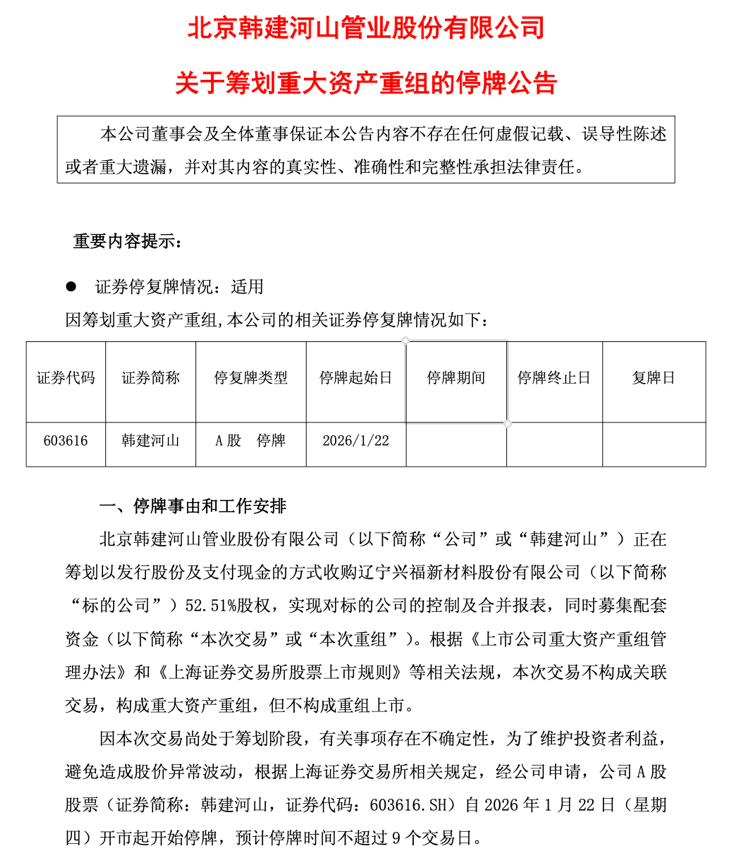 北京韩建河山管业股份有限公司

关于筹划重大资产重组的停牌公告

本公司董事会及全体董事保证本公告内容不存在任何虚假记载、误导性陈述或者重大遗漏，并对其内容的真实性、准确性和完整性承担法律责任。

重要内容提示：

● 证券停复牌情况：适用

因筹划重大资产重组,本公司的相关证券停复牌情况如下：

| 证券代码 | 证券简称 | 停复牌类型 | 停牌起始日 | 停牌期间 | 停牌终止日 | 复牌日 |
|---|---|---|---|---|---|---|
| 603616 | 韩建河山 | A股　停牌 | 2026/1/22 | | | |

一、停牌事由和工作安排

北京韩建河山管业股份有限公司（以下简称“公司”或“韩建河山”）正在筹划以发行股份及支付现金的方式收购辽宁兴福新材料股份有限公司（以下简称“标的公司”）52.51%股权，实现对标的公司的控制及合并报表，同时募集配套资金（以下简称“本次交易”或“本次重组”）。根据《上市公司重大资产重组管理办法》和《上海证券交易所股票上市规则》等相关法规，本次交易不构成关联交易，构成重大资产重组，但不构成重组上市。

因本次交易尚处于筹划阶段，有关事项存在不确定性，为了维护投资者利益，避免造成股价异常波动，根据上海证券交易所相关规定，经公司申请，公司A股股票（证券简称：韩建河山，证券代码：603616.SH）自2026年1月22日（星期四）开市起开始停牌，预计停牌时间不超过9个交易日。